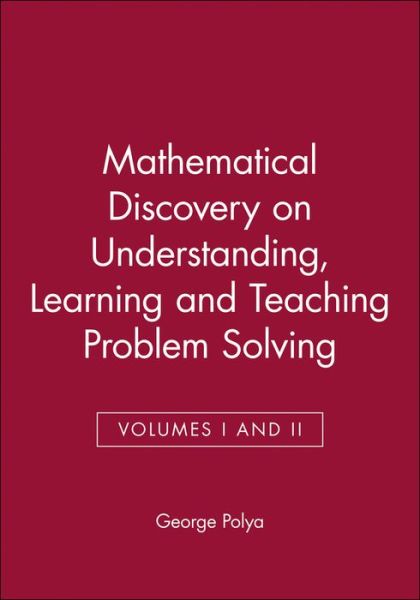 Mathematical Discovery on Understanding, Learning and Teaching Problem Solving

VOLUMES I AND II

George Polya